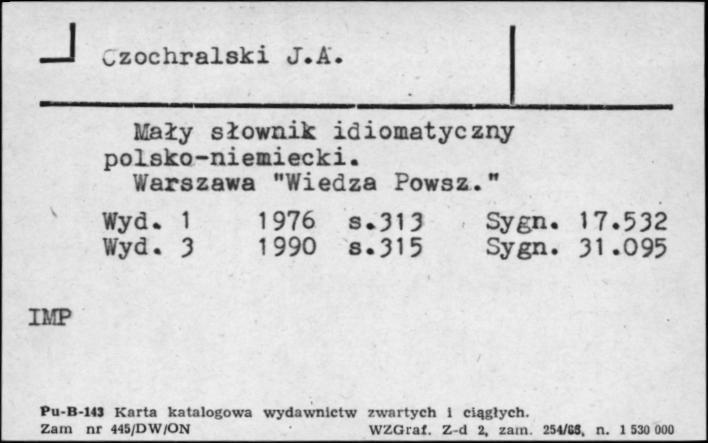 Czochralski J.A.

Mały słownik idiomatyczny polsko-niemiecki.
Warszawa "Wiedza Powsz."

Wyd. 1 1976 s.313 Sygn. 17.532
Wyd. 3 1990 s.315 Sygn. 31.095

IMP

Pu-B-143 Karta katalogowa wydawnictw zwartych i ciągłych.
Zam nr 445/DW/ON WZGraf. Z-d 2, zam. 254/66, n. 1 530 000